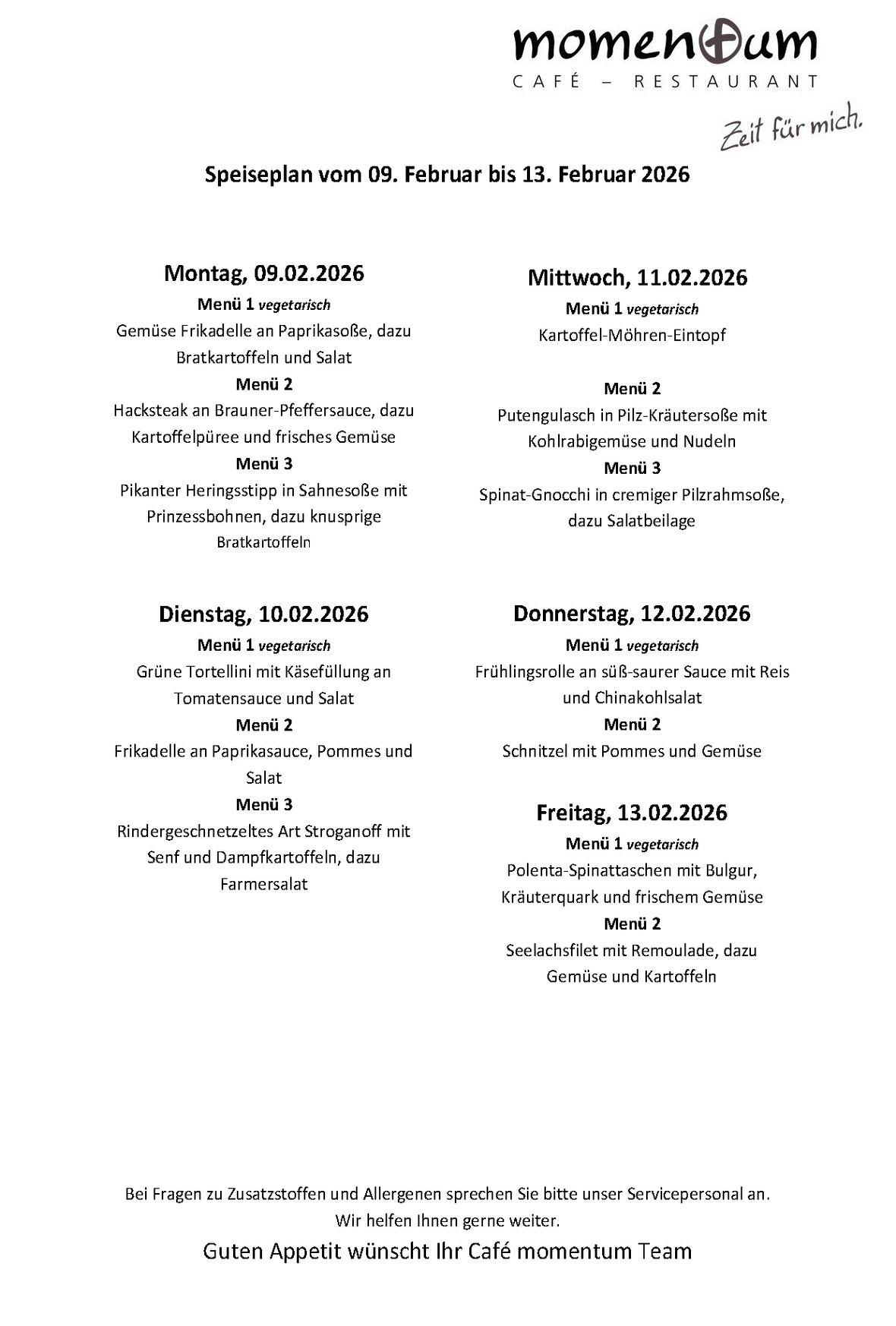 momentum
CAFÉ – RESTAURANT
Zeit für mich.

Speiseplan vom 09. Februar bis 13. Februar 2026

Montag, 09.02.2026
Menü 1 vegetarisch
Gemüse Frikadelle an Paprikasoße, dazu Bratkartoffeln und Salat
Menü 2
Hacksteak an Brauner-Pfeffersauce, dazu Kartoffelpüree und frisches Gemüse
Menü 3
Pikanter Heringsstipp in Sahnesoße mit Prinzessbohnen, dazu knusprige Bratkartoffeln

Dienstag, 10.02.2026
Menü 1 vegetarisch
Grüne Tortellini mit Käsefüllung an Tomatensauce und Salat
Menü 2
Frikadelle an Paprikasauce, Pommes und Salat
Menü 3
Rindergeschnetzeltes Art Stroganoff mit Senf und Dampfkartoffeln, dazu Farmersalat

Mittwoch, 11.02.2026
Menü 1 vegetarisch
Kartoffel-Möhren-Eintopf

Menü 2
Putengulasch in Pilz-Kräutersoße mit Kohlrabigemüse und Nudeln
Menü 3
Spinat-Gnocchi in cremiger Pilzrahmsoße, dazu Salatbeilage

Donnerstag, 12.02.2026
Menü 1 vegetarisch
Frühlingsrolle an süß-saurer Sauce mit Reis und Chinakohlsalat
Menü 2
Schnitzel mit Pommes und Gemüse

Freitag, 13.02.2026
Menü 1 vegetarisch
Polenta-Spinattaschen mit Bulgur, Kräuterquark und frischem Gemüse
Menü 2
Seelachsfilet mit Remoulade, dazu Gemüse und Kartoffeln

Bei Fragen zu Zusatzstoffen und Allergenen sprechen Sie bitte unser Servicepersonal an.
Wir helfen Ihnen gerne weiter.

Guten Appetit wünscht Ihr Café momentum Team